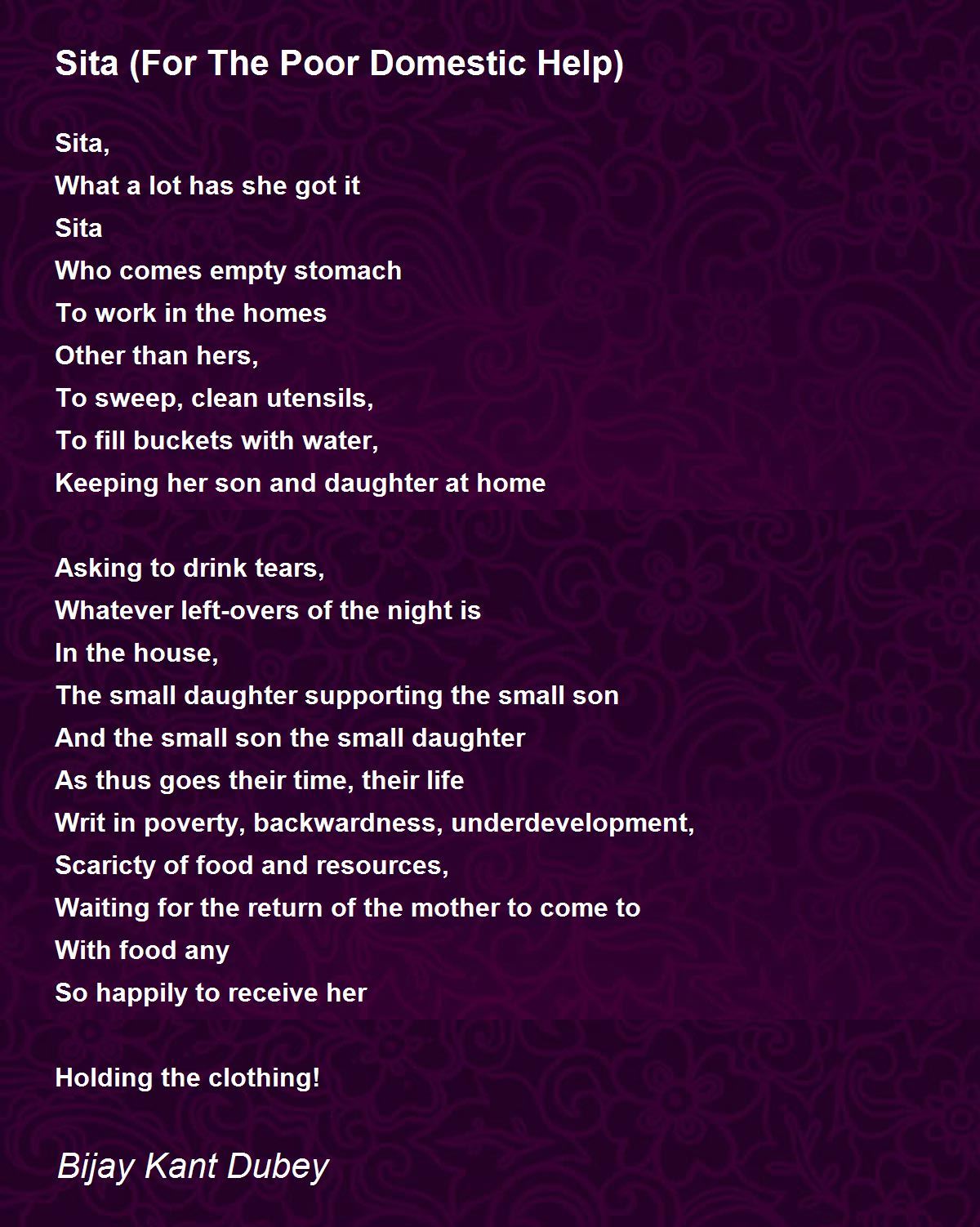 Sita (For The Poor Domestic Help)

Sita,
What a lot has she got it
Sita
Who comes empty stomach
To work in the homes
Other than hers,
To sweep, clean utensils,
To fill buckets with water,
Keeping her son and daughter at home

Asking to drink tears,
Whatever left-overs of the night is
In the house,
The small daughter supporting the small son
And the small son the small daughter
As thus goes their time, their life
Writ in poverty, backwardness, underdevelopment,
Scaricty of food and resources,
Waiting for the return of the mother to come to
With food any
So happily to receive her

Holding the clothing!

Bijay Kant Dubey